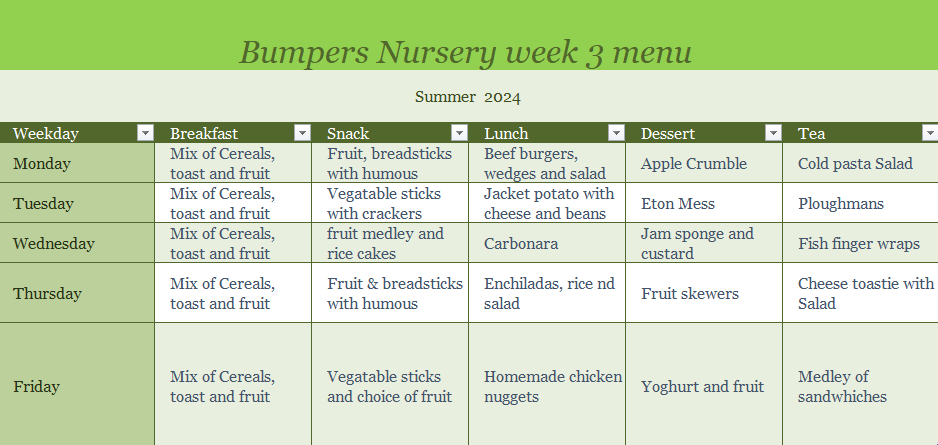 Bumpers Nursery week 3 menu

Summer 2024

| Weekday | Breakfast | Snack | Lunch | Dessert | Tea |
|---|---|---|---|---|---|
| Monday | Mix of Cereals, toast and fruit | Fruit, breadsticks with humous | Beef burgers, wedges and salad | Apple Crumble | Cold pasta Salad |
| Tuesday | Mix of Cereals, toast and fruit | Vegatable sticks with crackers | Jacket potato with cheese and beans | Eton Mess | Ploughmans |
| Wednesday | Mix of Cereals, toast and fruit | fruit medley and rice cakes | Carbonara | Jam sponge and custard | Fish finger wraps |
| Thursday | Mix of Cereals, toast and fruit | Fruit & breadsticks with humous | Enchiladas, rice nd salad | Fruit skewers | Cheese toastie with Salad |
| Friday | Mix of Cereals, toast and fruit | Vegatable sticks and choice of fruit | Homemade chicken nuggets | Yoghurt and fruit | Medley of sandwhiches |